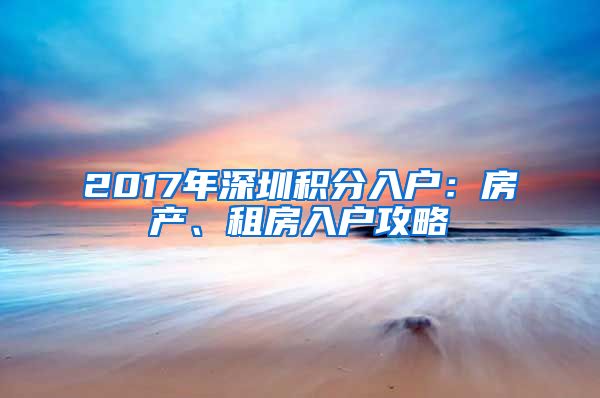 2017年深圳积分入户：房产、租房入户攻略